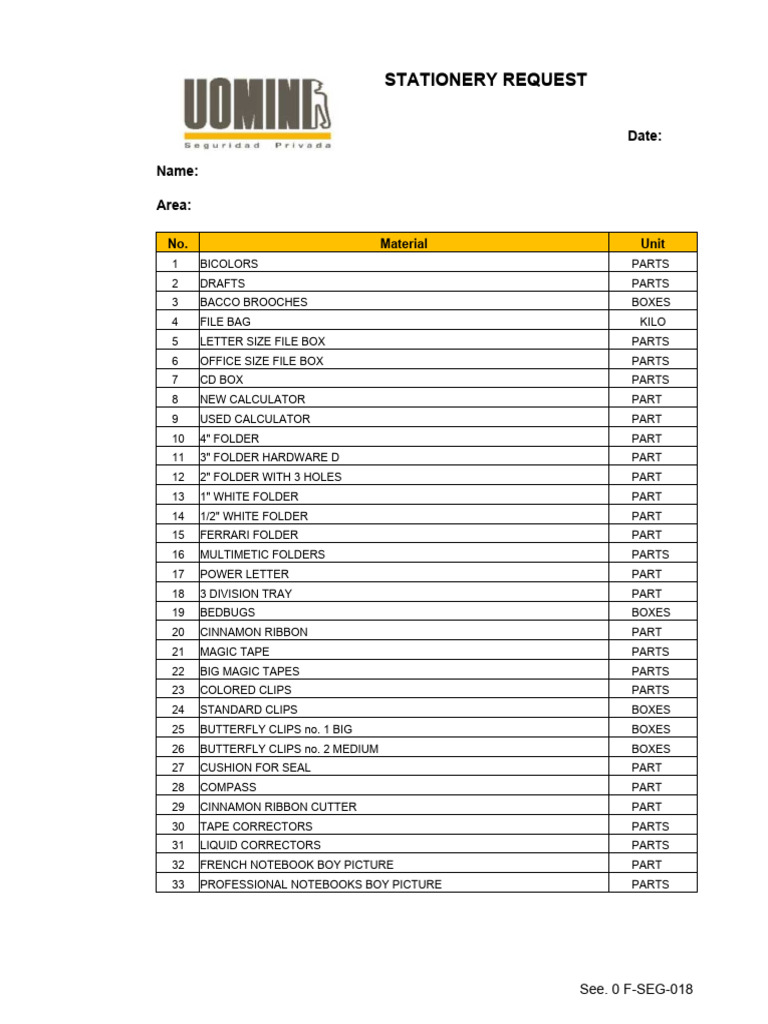 UOMINI
Seguridad Privada

STATIONERY REQUEST

Date:

Name:

Area:

| No. | Material | Unit |
|---|---|---|
| 1 | BICOLORS | PARTS |
| 2 | DRAFTS | PARTS |
| 3 | BACCO BROOCHES | BOXES |
| 4 | FILE BAG | KILO |
| 5 | LETTER SIZE FILE BOX | PARTS |
| 6 | OFFICE SIZE FILE BOX | PARTS |
| 7 | CD BOX | PARTS |
| 8 | NEW CALCULATOR | PART |
| 9 | USED CALCULATOR | PART |
| 10 | 4" FOLDER | PART |
| 11 | 3" FOLDER HARDWARE D | PART |
| 12 | 2" FOLDER WITH 3 HOLES | PART |
| 13 | 1" WHITE FOLDER | PART |
| 14 | 1/2" WHITE FOLDER | PART |
| 15 | FERRARI FOLDER | PART |
| 16 | MULTIMETIC FOLDERS | PARTS |
| 17 | POWER LETTER | PART |
| 18 | 3 DIVISION TRAY | PART |
| 19 | BEDBUGS | BOXES |
| 20 | CINNAMON RIBBON | PART |
| 21 | MAGIC TAPE | PARTS |
| 22 | BIG MAGIC TAPES | PARTS |
| 23 | COLORED CLIPS | PARTS |
| 24 | STANDARD CLIPS | BOXES |
| 25 | BUTTERFLY CLIPS no. 1 BIG | BOXES |
| 26 | BUTTERFLY CLIPS no. 2 MEDIUM | BOXES |
| 27 | CUSHION FOR SEAL | PART |
| 28 | COMPASS | PART |
| 29 | CINNAMON RIBBON CUTTER | PART |
| 30 | TAPE CORRECTORS | PARTS |
| 31 | LIQUID CORRECTORS | PARTS |
| 32 | FRENCH NOTEBOOK BOY PICTURE | PART |
| 33 | PROFESSIONAL NOTEBOOKS BOY PICTURE | PARTS |

See. 0 F-SEG-018